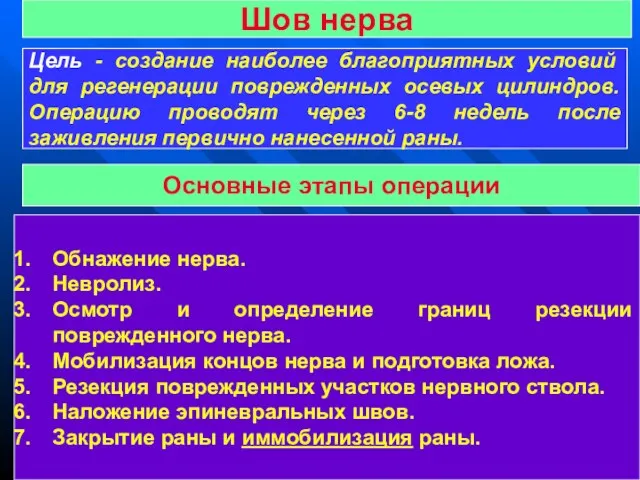 Шов нерва

Цель - создание наиболее благоприятных условий для регенерации поврежденных осевых цилиндров. Операцию проводят через 6-8 недель после заживления первично нанесенной раны.

Основные этапы операции

1. Обнажение нерва.
2. Невролиз.
3. Осмотр и определение границ резекции поврежденного нерва.
4. Мобилизация концов нерва и подготовка ложа.
5. Резекция поврежденных участков нервного ствола.
6. Наложение эпиневральных швов.
7. Закрытие раны и иммобилизация раны.